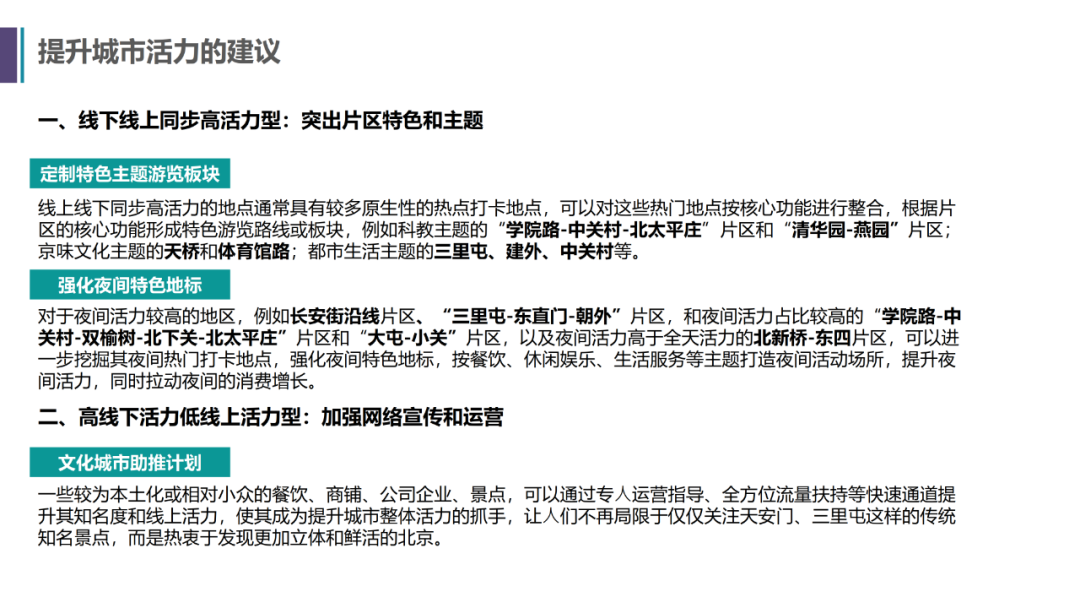 提升城市活力的建议

一、线下线上同步高活力型：突出片区特色和主题

定制特色主题游览板块

线上线下同步高活力的地点通常具有较多原生性的热点打卡地点，可以对这些热门地点按核心功能进行整合，根据片区的核心功能形成特色游览路线或板块，例如科教主题的“学院路-中关村-北太平庄”片区和“清华园-燕园”片区；京味文化主题的天桥和体育馆路；都市生活主题的三里屯、建外、中关村等。

强化夜间特色地标

对于夜间活力较高的地区，例如长安街沿线片区、“三里屯-东直门-朝外”片区，和夜间活力占比较高的“学院路-中关村-双榆树-北下关-北太平庄”片区和“大屯-小关”片区，以及夜间活力高于全天活力的北新桥-东四片区，可以进一步挖掘其夜间热门打卡地点，强化夜间特色地标，按餐饮、休闲娱乐、生活服务等主题打造夜间活动场所，提升夜间活力，同时拉动夜间的消费增长。

二、高线下活力低线上活力型：加强网络宣传和运营

文化城市助推计划

一些较为本土化或相对小众的餐饮、商铺、公司企业、景点，可以通过专人运营指导、全方位流量扶持等快速通道提升其知名度和线上活力，使其成为提升城市整体活力的抓手，让人们不再局限于仅仅关注天安门、三里屯这样的传统知名景点，而是热衷于发现更加立体和鲜活的北京。